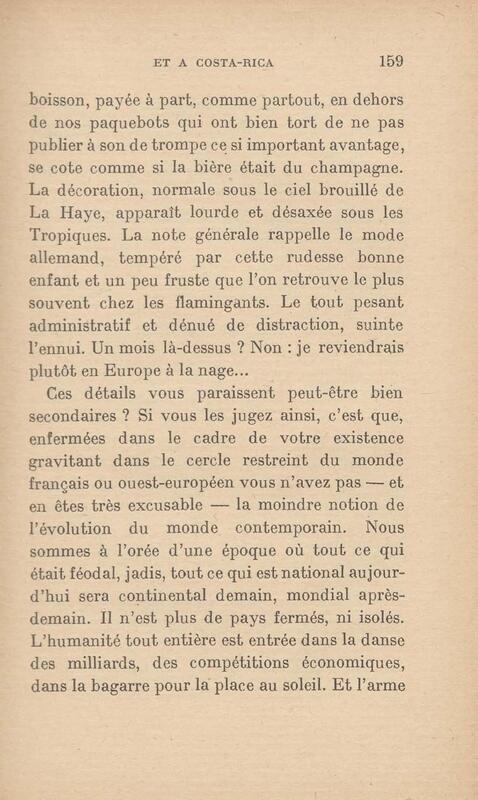 ET A COSTA-RICA 159

boisson, payée à part, comme partout, en dehors de nos paquebots qui ont bien tort de ne pas publier à son de trompe ce si important avantage, se cote comme si la bière était du champagne. La décoration, normale sous le ciel brouillé de La Haye, apparaît lourde et désaxée sous les Tropiques. La note générale rappelle le mode allemand, tempéré par cette rudesse bonne enfant et un peu fruste que l'on retrouve le plus souvent chez les flamingants. Le tout pesant administratif et dénué de distraction, suinte l'ennui. Un mois là-dessus ? Non : je reviendrais plutôt en Europe à la nage...

Ces détails vous paraissent peut-être bien secondaires ? Si vous les jugez ainsi, c'est que, enfermées dans le cadre de votre existence gravitant dans le cercle restreint du monde français ou ouest-européen vous n'avez pas — et en êtes très excusable — la moindre notion de l'évolution du monde contemporain. Nous sommes à l'orée d'une époque où tout ce qui était féodal, jadis, tout ce qui est national aujourd'hui sera continental demain, mondial après-demain. Il n'est plus de pays fermés, ni isolés. L'humanité tout entière est entrée dans la danse des milliards, des compétitions économiques, dans la bagarre pour la place au soleil. Et l'arme